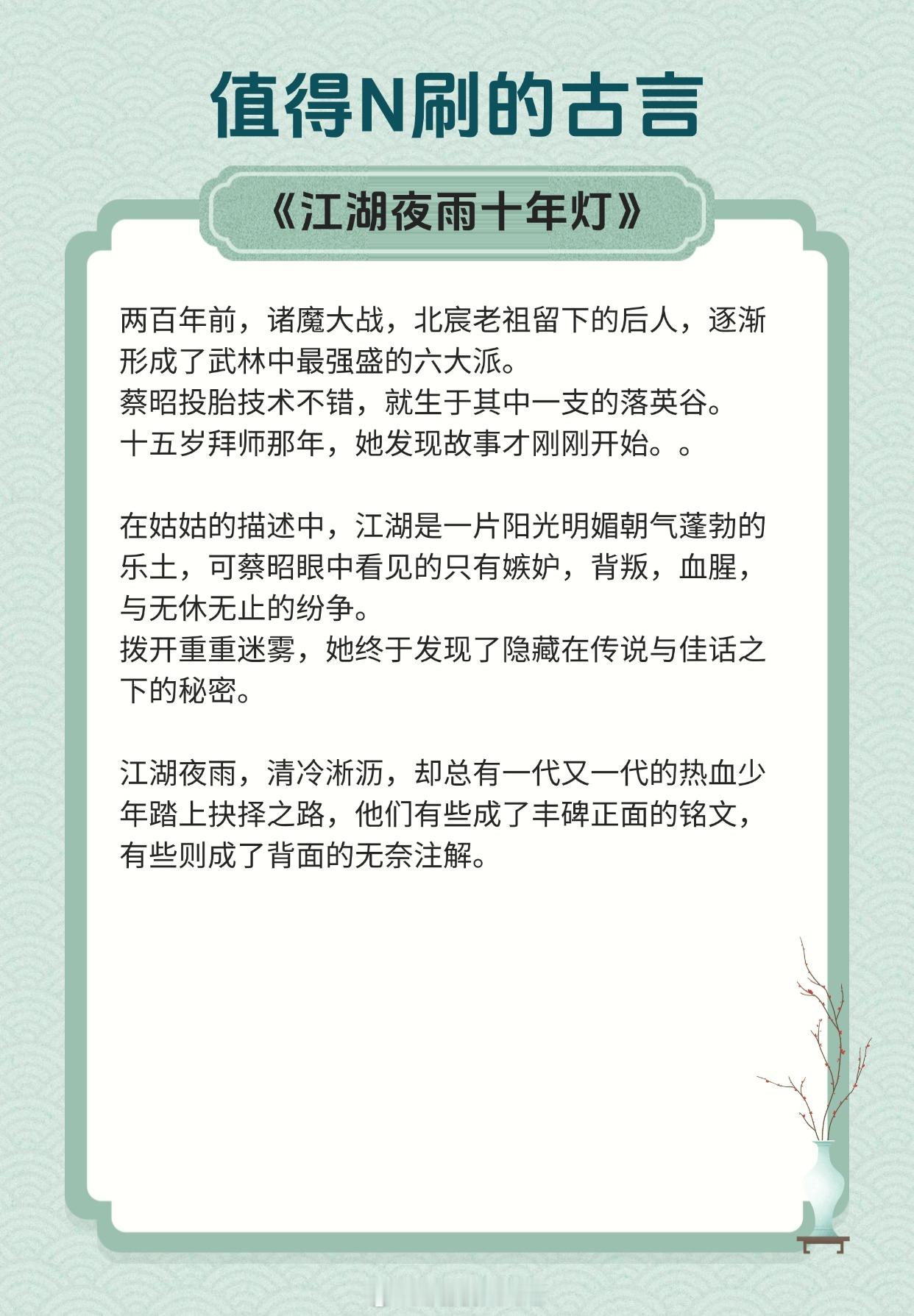 值得N刷的古言

《江湖夜雨十年灯》

两百年前，诸魔大战，北宸老祖留下的后人，逐渐形成了武林中最强盛的六大派。
蔡昭投胎技术不错，就生于其中一支的落英谷。
十五岁拜师那年，她发现故事才刚刚开始。。

在姑姑的描述中，江湖是一片阳光明媚朝气蓬勃的乐土，可蔡昭眼中看见的只有嫉妒，背叛，血腥，与无休无止的纷争。
拨开重重迷雾，她终于发现了隐藏在传说与佳话之下的秘密。

江湖夜雨，清冷淅沥，却总有一代又一代的热血少年踏上抉择之路，他们有些成了丰碑正面的铭文，有些则成了背面的无奈注解。